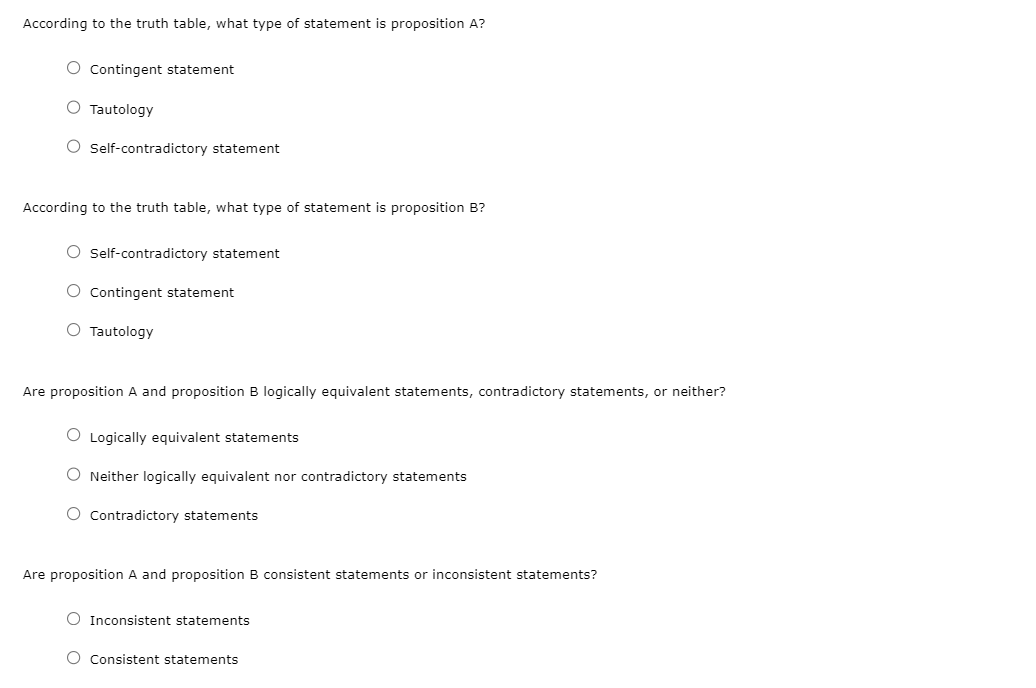 According to the truth table, what type of statement is proposition A?

Contingent statement

Tautology

Self-contradictory statement

According to the truth table, what type of statement is proposition B?

Self-contradictory statement

Contingent statement

Tautology

Are proposition A and proposition B logically equivalent statements, contradictory statements, or neither?

Logically equivalent statements

Neither logically equivalent nor contradictory statements

Contradictory statements

Are proposition A and proposition B consistent statements or inconsistent statements?

Inconsistent statements

Consistent statements